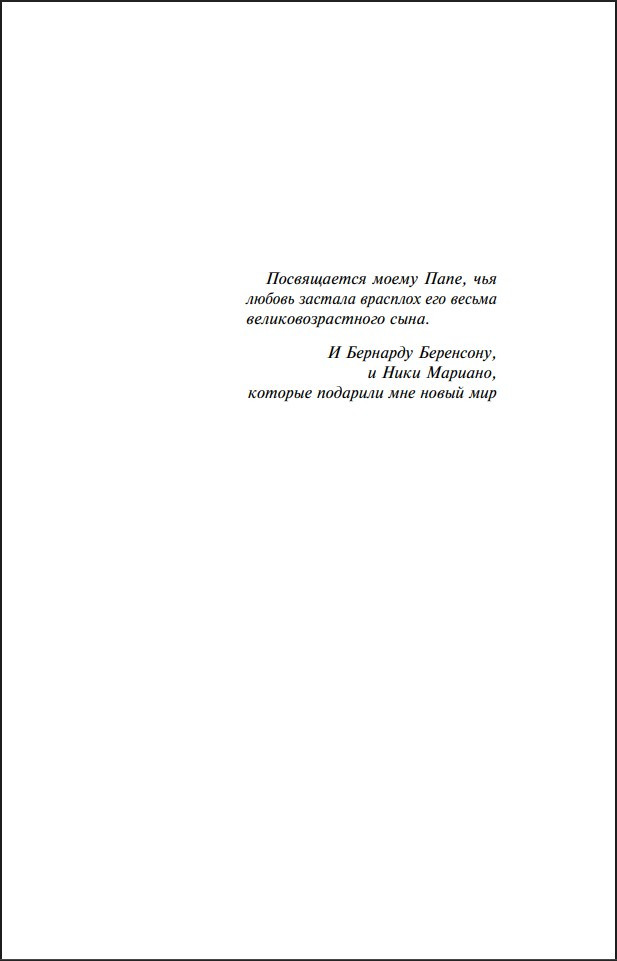 Посвящается моему Папе, чья любовь застала врасплох его весьма великовозрастного сына.

И Бернарду Беренсону,
и Ники Мариано,
которые подарили мне новый мир